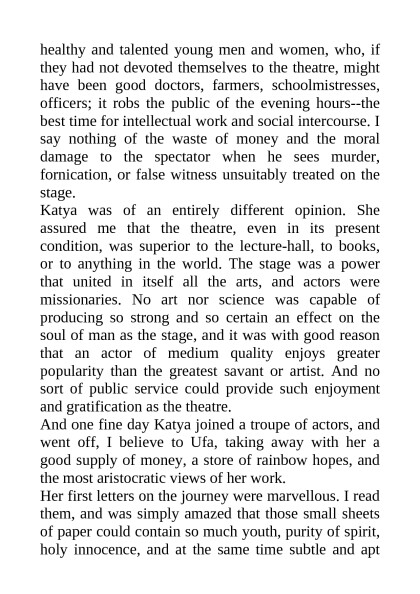 healthy and talented young men and women, who, if they had not devoted themselves to the theatre, might have been good doctors, farmers, schoolmistresses, officers; it robs the public of the evening hours--the best time for intellectual work and social intercourse. I say nothing of the waste of money and the moral damage to the spectator when he sees murder, fornication, or false witness unsuitably treated on the stage.

Katya was of an entirely different opinion. She assured me that the theatre, even in its present condition, was superior to the lecture-hall, to books, or to anything in the world. The stage was a power that united in itself all the arts, and actors were missionaries. No art nor science was capable of producing so strong and so certain an effect on the soul of man as the stage, and it was with good reason that an actor of medium quality enjoys greater popularity than the greatest savant or artist. And no sort of public service could provide such enjoyment and gratification as the theatre.

And one fine day Katya joined a troupe of actors, and went off, I believe to Ufa, taking away with her a good supply of money, a store of rainbow hopes, and the most aristocratic views of her work.

Her first letters on the journey were marvellous. I read them, and was simply amazed that those small sheets of paper could contain so much youth, purity of spirit, holy innocence, and at the same time subtle and apt